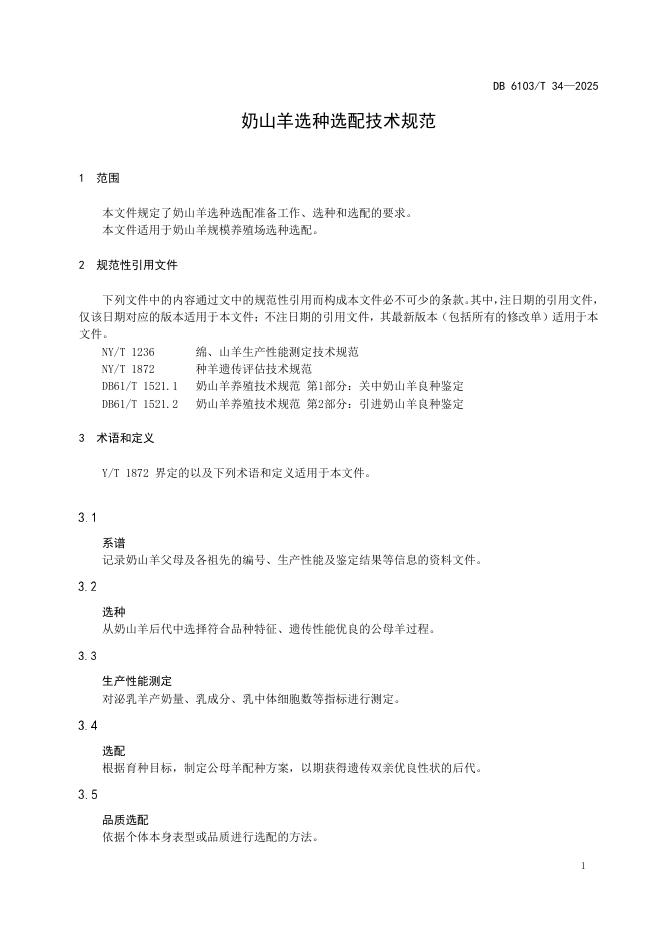 DB 6103/T 34—2025

奶山羊选种选配技术规范

1 范围

本文件规定了奶山羊选种选配准备工作、选种和选配的要求。
本文件适用于奶山羊规模养殖场选种选配。

2 规范性引用文件

下列文件中的内容通过文中的规范性引用而构成本文件必不可少的条款。其中，注日期的引用文件，仅该日期对应的版本适用于本文件；不注日期的引用文件，其最新版本（包括所有的修改单）适用于本文件。

NY/T 1236 绵、山羊生产性能测定技术规范
NY/T 1872 种羊遗传评估技术规范
DB61/T 1521.1 奶山羊养殖技术规范 第1部分：关中奶山羊良种鉴定
DB61/T 1521.2 奶山羊养殖技术规范 第2部分：引进奶山羊良种鉴定

3 术语和定义

Y/T 1872 界定的以及下列术语和定义适用于本文件。

3.1

系谱
记录奶山羊父母及各祖先的编号、生产性能及鉴定结果等信息的资料文件。

3.2

选种
从奶山羊后代中选择符合品种特征、遗传性能优良的公母羊过程。

3.3

生产性能测定
对泌乳羊产奶量、乳成分、乳中体细胞数等指标进行测定。

3.4

选配
根据育种目标，制定公母羊配种方案，以期获得遗传双亲优良性状的后代。

3.5

品质选配
依据个体本身表型或品质进行选配的方法。

1